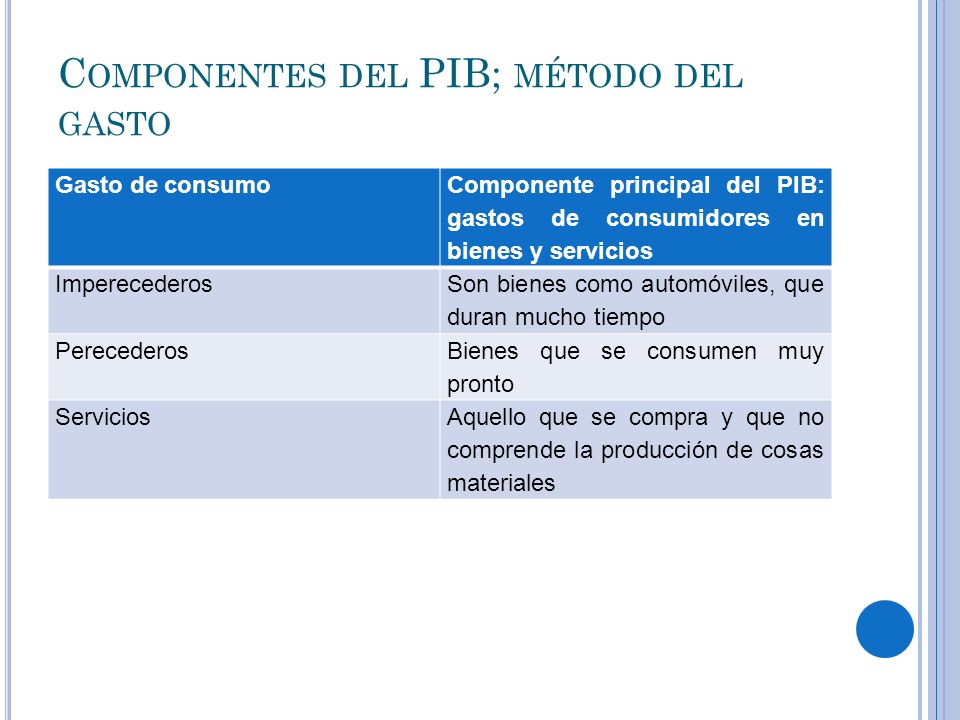 COMPONENTES DEL PIB; MÉTODO DEL GASTO

| Gasto de consumo | Componente principal del PIB: gastos de consumidores en bienes y servicios |
|---|---|
| Imperecederos | Son bienes como automóviles, que duran mucho tiempo |
| Perecederos | Bienes que se consumen muy pronto |
| Servicios | Aquello que se compra y que no comprende la producción de cosas materiales |